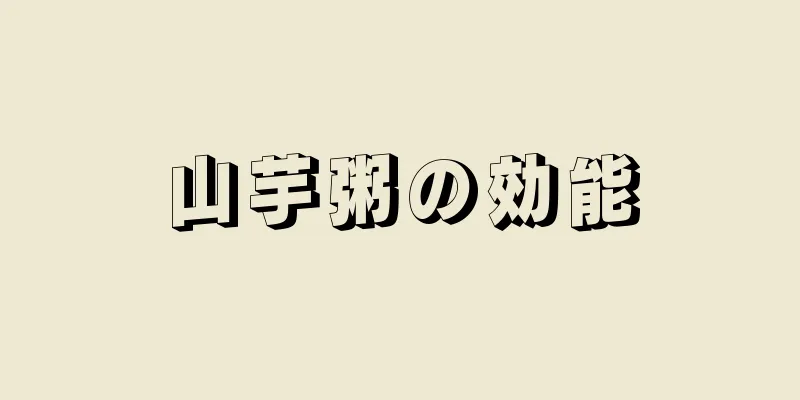 山芋粥の効能